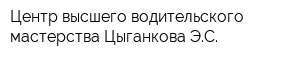 Центр высшего водительского мастерства Цыганкова Э.С.